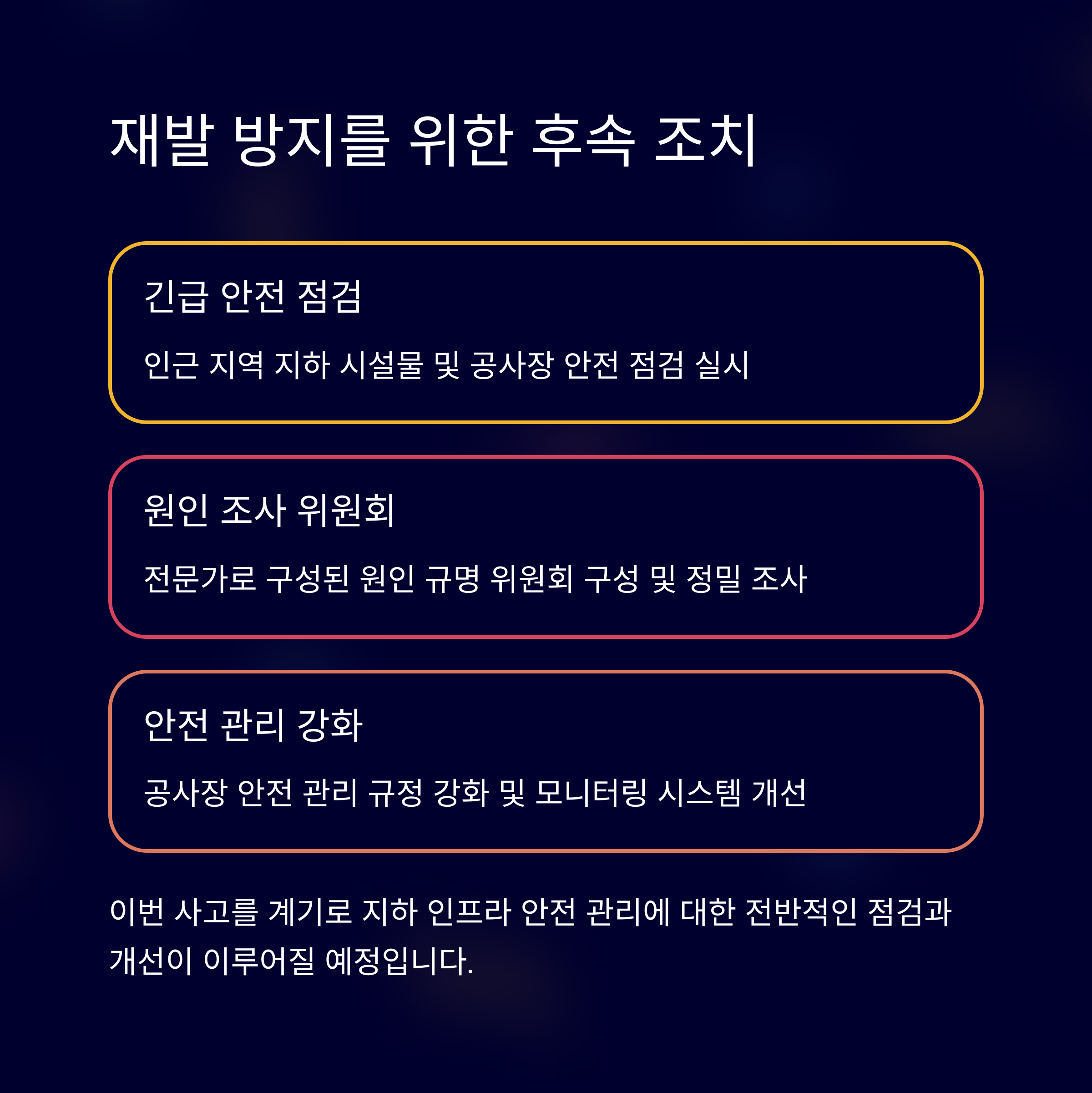 재발 방지를 위한 후속 조치

긴급 안전 점검

인근 지역 지하 시설물 및 공사장 안전 점검 실시

원인 조사 위원회

전문가로 구성된 원인 규명 위원회 구성 및 정밀 조사

안전 관리 강화

공사장 안전 관리 규정 강화 및 모니터링 시스템 개선

이번 사고를 계기로 지하 인프라 안전 관리에 대한 전반적인 점검과 개선이 이루어질 예정입니다.